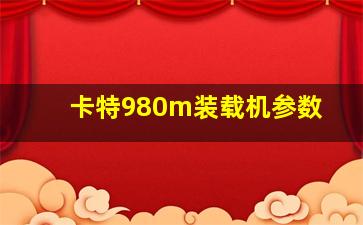 卡特980m装载机参数